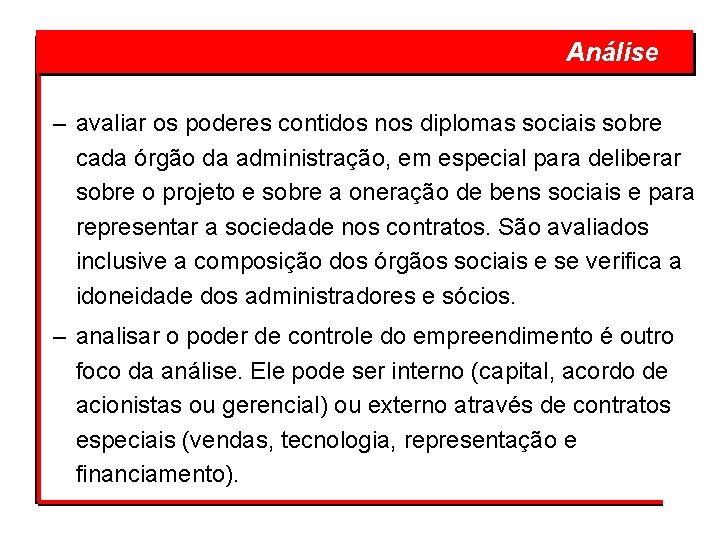 Análise

– avaliar os poderes contidos nos diplomas sociais sobre cada órgão da administração, em especial para deliberar sobre o projeto e sobre a oneração de bens sociais e para representar a sociedade nos contratos. São avaliados inclusive a composição dos órgãos sociais e se verifica a idoneidade dos administradores e sócios.

– analisar o poder de controle do empreendimento é outro foco da análise. Ele pode ser interno (capital, acordo de acionistas ou gerencial) ou externo através de contratos especiais (vendas, tecnologia, representação e financiamento).